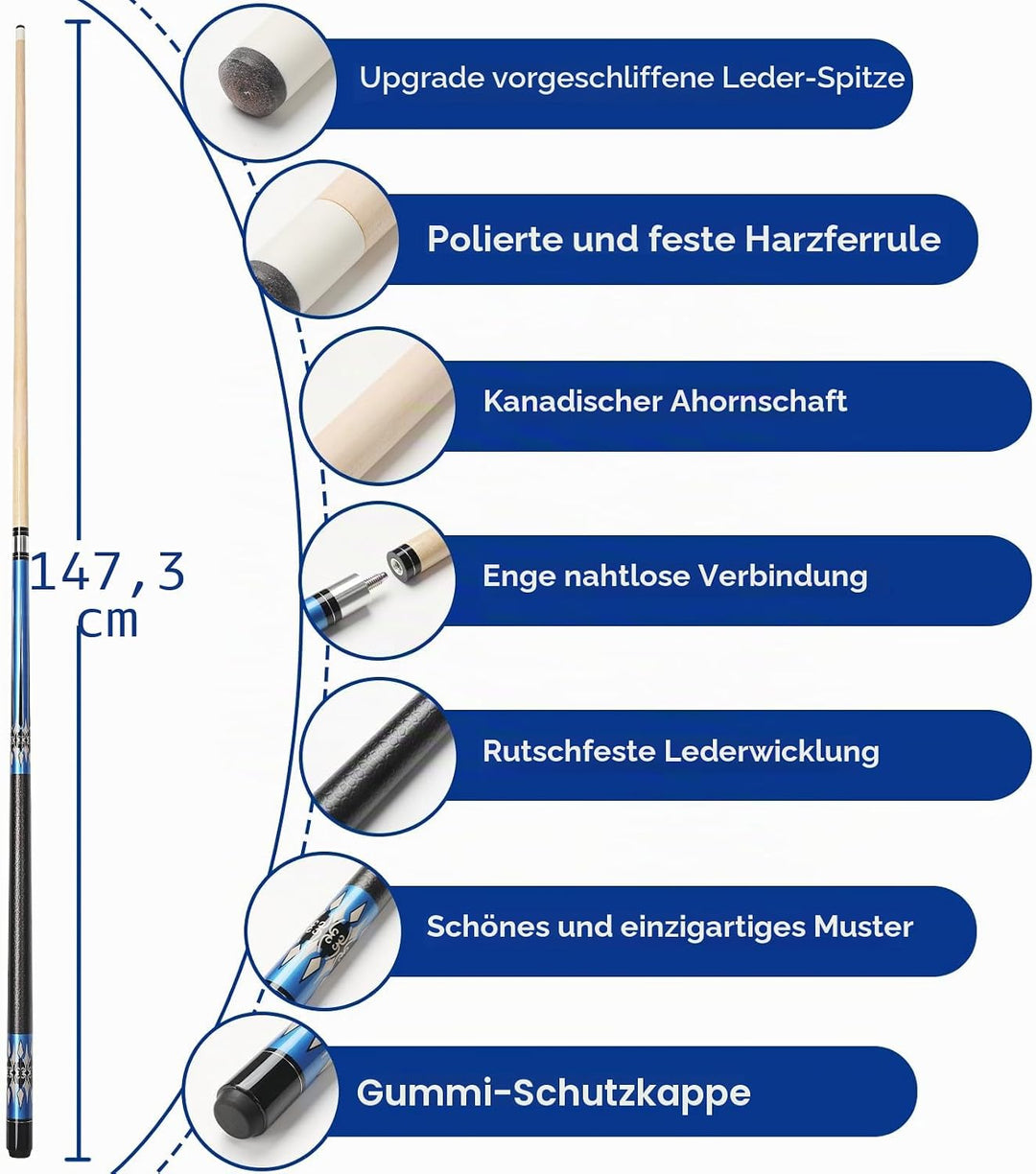 147,3 cm

Upgrade vorgeschliffene Leder-Spitze

Polierte und feste Harzferrule

Kanadischer Ahornschaft

Enge nahtlose Verbindung

Rutschfeste Lederwicklung

Schönes und einzigartiges Muster

Gummi-Schutzkappe